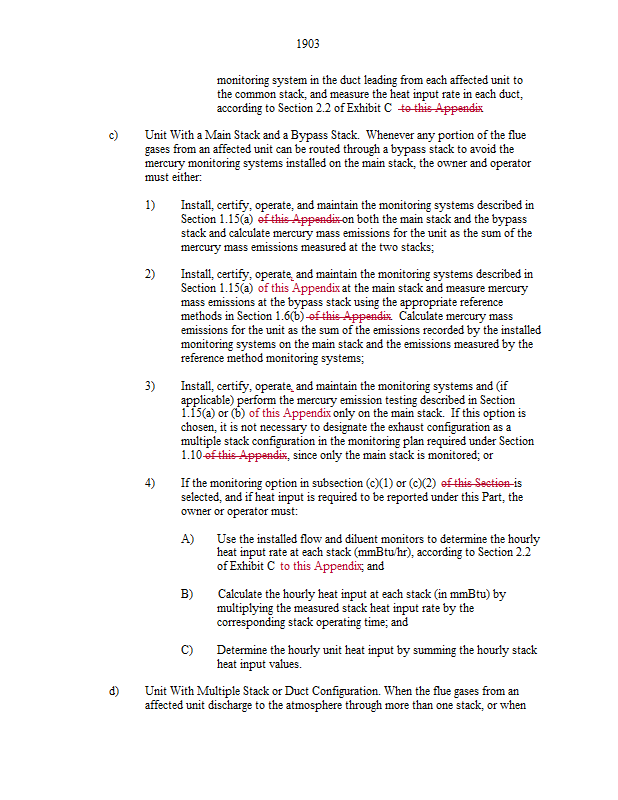 1903

monitoring system in the duct leading from each affected unit to the common stack, and measure the heat input rate in each duct, according to Section 2.2 of Exhibit C to this Appendix

c) Unit With a Main Stack and a Bypass Stack. Whenever any portion of the flue gases from an affected unit can be routed through a bypass stack to avoid the mercury monitoring systems installed on the main stack, the owner and operator must either:

1) Install, certify, operate, and maintain the monitoring systems described in Section 1.15(a) of this Appendix on both the main stack and the bypass stack and calculate mercury mass emissions for the unit as the sum of the mercury mass emissions measured at the two stacks;

2) Install, certify, operate, and maintain the monitoring systems described in Section 1.15(a) of this Appendix at the main stack and measure mercury mass emissions at the bypass stack using the appropriate reference methods in Section 1.6(b) of this Appendix. Calculate mercury mass emissions for the unit as the sum of the emissions recorded by the installed monitoring systems on the main stack and the emissions measured by the reference method monitoring systems;

3) Install, certify, operate, and maintain the monitoring systems and (if applicable) perform the mercury emission testing described in Section 1.15(a) or (b) of this Appendix only on the main stack. If this option is chosen, it is not necessary to designate the exhaust configuration as a multiple stack configuration in the monitoring plan required under Section 1.10 of this Appendix, since only the main stack is monitored; or

4) If the monitoring option in subsection (c)(1) or (c)(2) of this Section is selected, and if heat input is required to be reported under this Part, the owner or operator must:

A) Use the installed flow and diluent monitors to determine the hourly heat input rate at each stack (mmBtu/hr), according to Section 2.2 of Exhibit C to this Appendix; and

B) Calculate the hourly heat input at each stack (in mmBtu) by multiplying the measured stack heat input rate by the corresponding stack operating time; and

C) Determine the hourly unit heat input by summing the hourly stack heat input values.

d) Unit With Multiple Stack or Duct Configuration. When the flue gases from an affected unit discharge to the atmosphere through more than one stack, or when